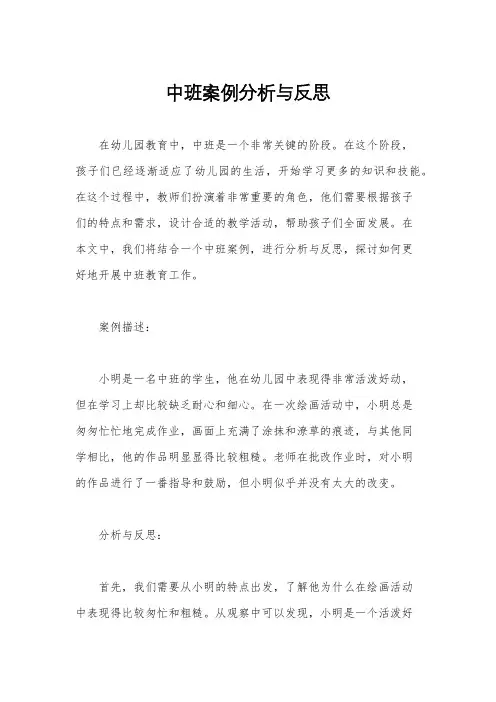 中班案例分析与反思

在幼儿园教育中，中班是一个非常关键的阶段。在这个阶段，孩子们已经逐渐适应了幼儿园的生活，开始学习更多的知识和技能。在这个过程中，教师们扮演着非常重要的角色，他们需要根据孩子们的特点和需求，设计合适的教学活动，帮助孩子们全面发展。在本文中，我们将结合一个中班案例，进行分析与反思，探讨如何更好地开展中班教育工作。

案例描述：

小明是一名中班的学生，他在幼儿园中表现得非常活泼好动，但在学习上却比较缺乏耐心和细心。在一次绘画活动中，小明总是匆匆忙忙地完成作业，画面上充满了涂抹和潦草的痕迹，与其他同学相比，他的作品明显显得比较粗糙。老师在批改作业时，对小明的作品进行了一番指导和鼓励，但小明似乎并没有太大的改变。

分析与反思：

首先，我们需要从小明的特点出发，了解他为什么在绘画活动中表现得比较匆忙和粗糙。从观察中可以发现，小明是一个活泼好